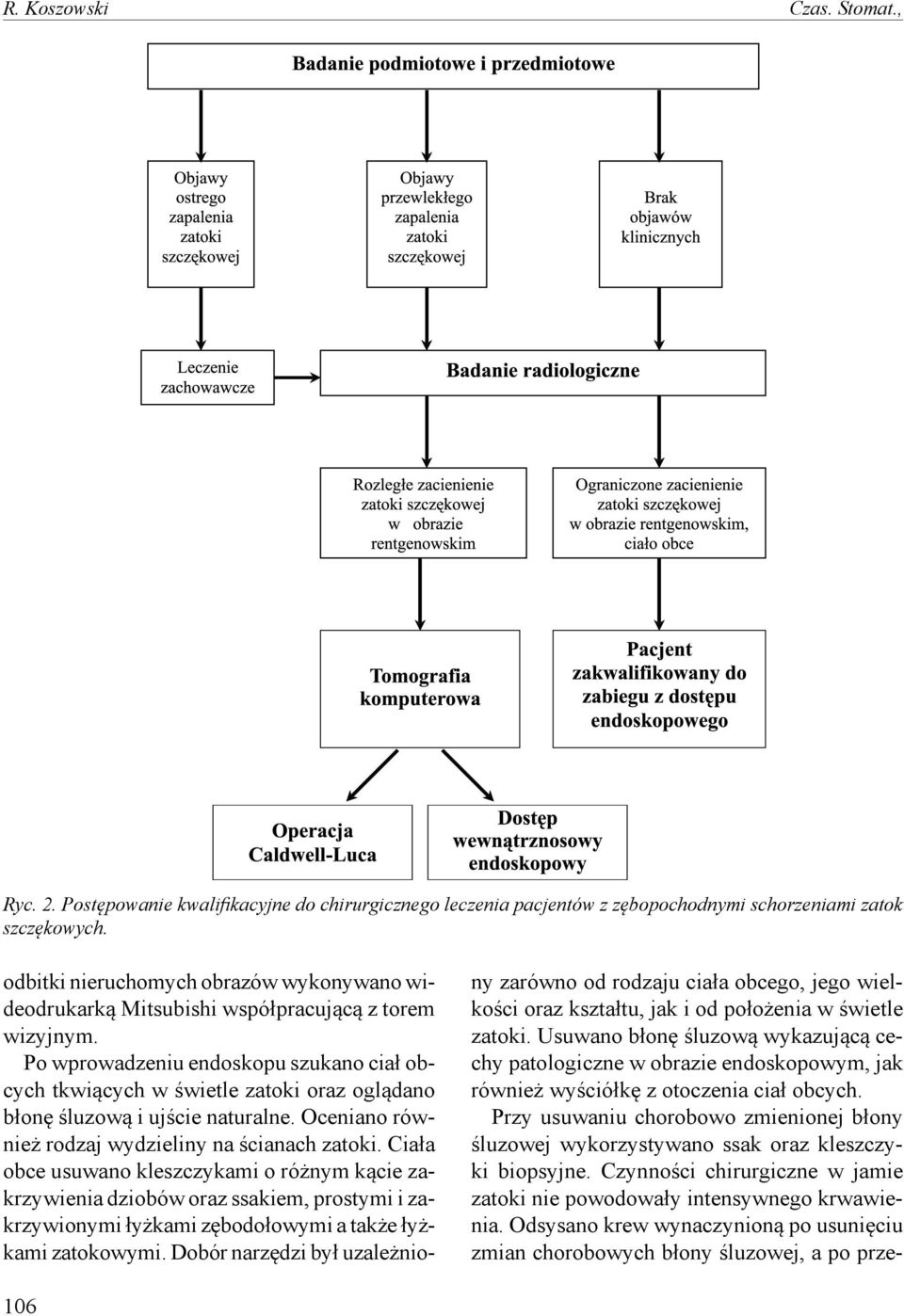 R. Koszowski Czas. Stomat.,

Badanie podmiotowe i przedmiotowe

Objawy ostrego zapalenia zatoki szczękowej

Objawy przewlekłego zapalenia zatoki szczękowej

Brak objawów klinicznych

Leczenie zachowawcze

Badanie radiologiczne

Rozległe zacienienie zatoki szczękowej w obrazie rentgenowskim

Ograniczone zacienienie zatoki szczękowej w obrazie rentgenowskim, ciało obce

Tomografia komputerowa

Pacjent zakwalifikowany do zabiegu z dostępu endoskopowego

Operacja Caldwell-Luca

Dostęp wewnątrznosowy endoskopowy

Ryc. 2. Postępowanie kwalifikacyjne do chirurgicznego leczenia pacjentów z zębopochodnymi schorzeniami zatok szczękowych.

odbitki nieruchomych obrazów wykonywano wideodrukarką Mitsubishi współpracującą z torem wizyjnym.

Po wprowadzeniu endoskopu szukano ciał obcych tkwiących w świetle zatoki oraz oglądano błonę śluzową i ujście naturalne. Oceniano również rodzaj wydzieliny na ścianach zatoki. Ciała obce usuwano kleszczykami o różnym kącie zakrzywienia dziobów oraz ssakiem, prostymi i zakrzywionymi łyżkami zębodołowymi a także łyżkami zatokowymi. Dobór narzędzi był uzależniony zarówno od rodzaju ciała obcego, jego wielkości oraz kształtu, jak i od położenia w świetle zatoki. Usuwano błonę śluzową wykazującą cechy patologiczne w obrazie endoskopowym, jak również wyściółkę z otoczenia ciał obcych.

Przy usuwaniu chorobowo zmienionej błony śluzowej wykorzystywano ssak oraz kleszczyki biopsyjne. Czynności chirurgiczne w jamie zatoki nie powodowały intensywnego krwawienia. Odsysano krew wynaczynioną po usunięciu zmian chorobowych błony śluzowej, a po prze-

106